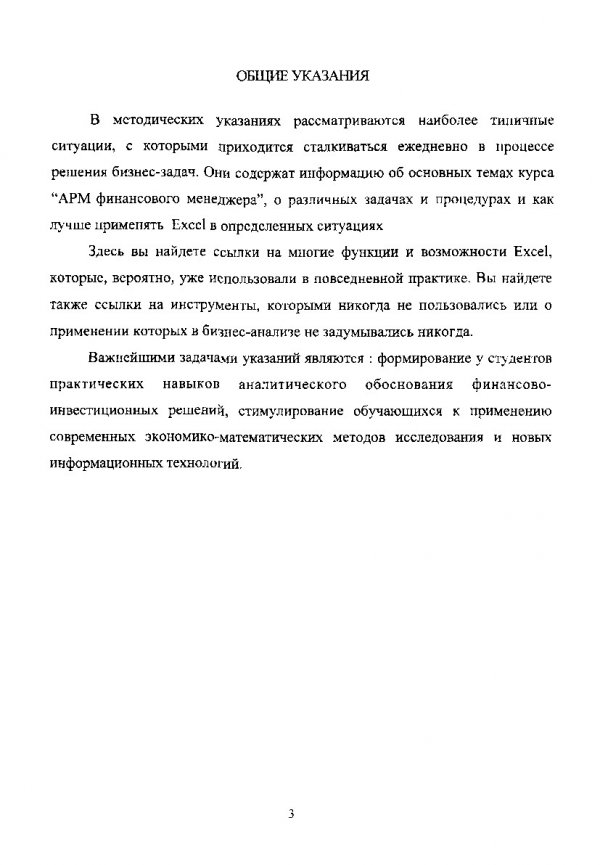 ОБЩИЕ УКАЗАНИЯ

В методических указаниях рассматриваются наиболее типичные ситуации, с которыми приходится сталкиваться ежедневно в процессе решения бизнес-задач. Они содержат информацию об основных темах курса "АРМ финансового менеджера", о различных задачах и процедурах и как лучше применять Excel в определенных ситуациях

Здесь вы найдете ссылки на многие функции и возможности Excel, которые, вероятно, уже использовали в повседневной практике. Вы найдете также ссылки на инструменты, которыми никогда не пользовались или о применении которых в бизнес-анализе не задумывались никогда.

Важнейшими задачами указаний являются : формирование у студентов практических навыков аналитического обоснования финансово-инвестиционных решений, стимулирование обучающихся к применению современных экономико-математических методов исследования и новых информационных технологий.

3